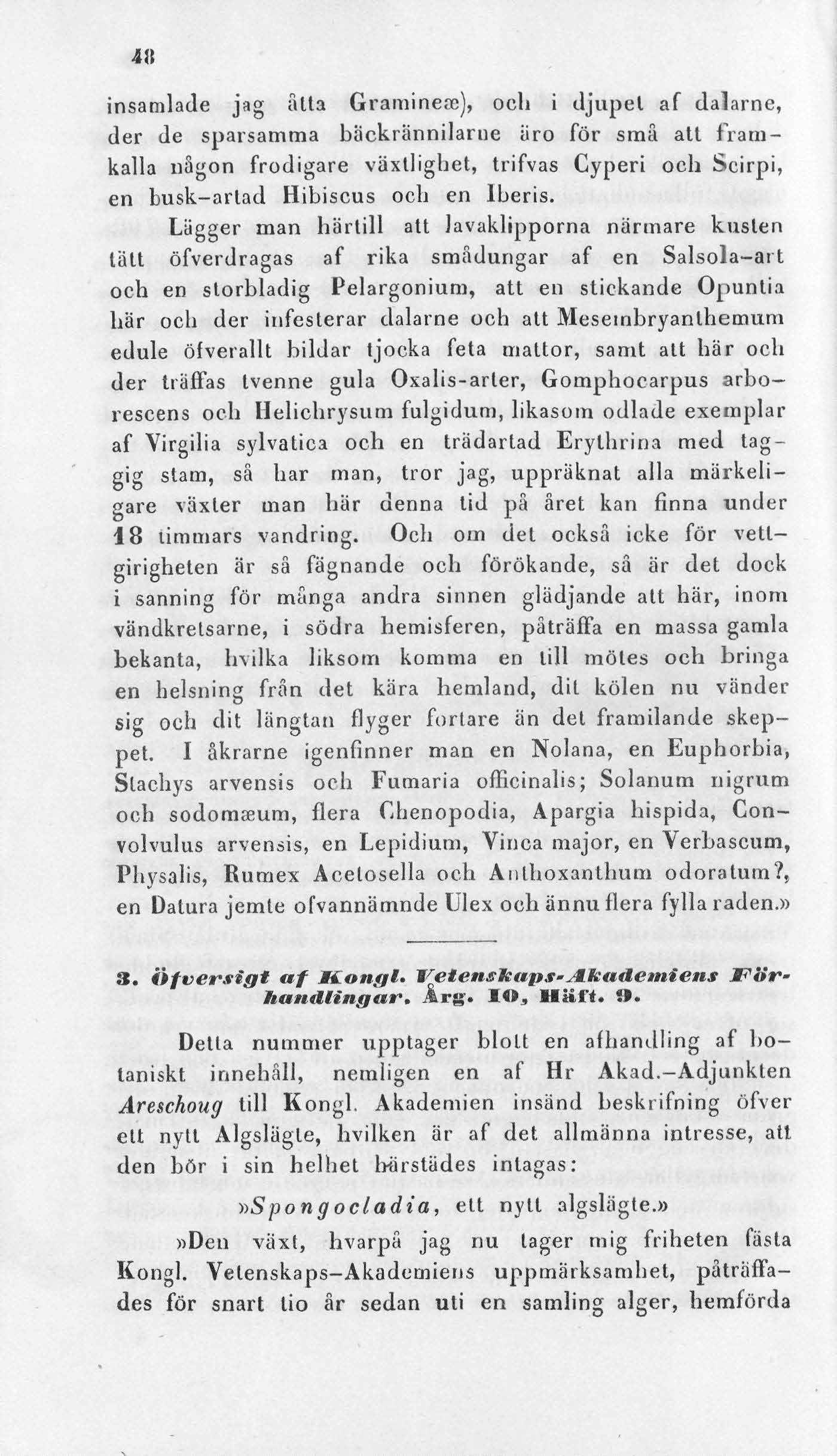 48

insamlade jag åtta Gramineæ), och i djupet af dalarne, der de sparsamma bäckrännilarne äro för små att framkalla någon frodigare växtlighet, trifvas Cyperi och Scirpi, en busk-artad Hibiscus och en Iberis.

Lägger man härtill att lavaklipporna närmare kusten tätt öfverdragas af rika smådungar af en Salsola-art och en storbladig Pelargonium, att en stickande Opuntia här och der infesterar dalarne och att Mesembryanthemum edule öfverallt bildar tjocka feta mattor, samt att här och der träffas tvenne gula Oxalis-arter, Gomphocarpus arborescens och Helichrysum fulgidum, likasom odlade exemplar af Virgilia sylvatica och en trädartad Erythrina med taggig stam, så har man, tror jag, uppräknat alla märkeligare växter man här denna tid på året kan finna under 18 timmars vandring. Och om det också icke för vettgirigheten är så fägnande och förökande, så är det dock i sanning för många andra sinnen glädjande att här, inom vändkretsarne, i södra hemisferen, påträffa en massa gamla bekanta, hvilka liksom komma en till mötes och bringa en helsning från det kära hemland, dit kölen nu vänder sig och dit längtan flyger fortare än det framilande skeppet. I åkrarne igenfinner man en Nolana, en Euphorbia, Stachys arvensis och Fumaria officinalis; Solanum nigrum och sodomæum, flera Chenopodia, Apargia hispida, Convolvulus arvensis, en Lepidium, Vinca major, en Verbascum, Physalis, Rumex Acetosella och Anthoxanthum odoratum?, en Datura jemte ofvannämnde Ulex och ännu flera fylla raden.»

3. Öfversigt af Kongl. Vetenskaps-Akademiens Förhandlingar. Årg. 10, Häft. 9.

Detta nummer upptager blott en afhandling af botaniskt innehåll, nemligen en af Hr Akad.-Adjunkten Areschoug till Kongl. Akademien insänd beskrifning öfver ett nytt Algslägte, hvilken är af det allmänna intresse, att den bör i sin helhet härstädes intagas:

»Spongocladia, ett nytt algslägte.»

»Den växt, hvarpå jag nu tager mig friheten fästa Kongl. Vetenskaps-Akademiens uppmärksamhet, påträffades för snart tio år sedan uti en samling alger, hemförda